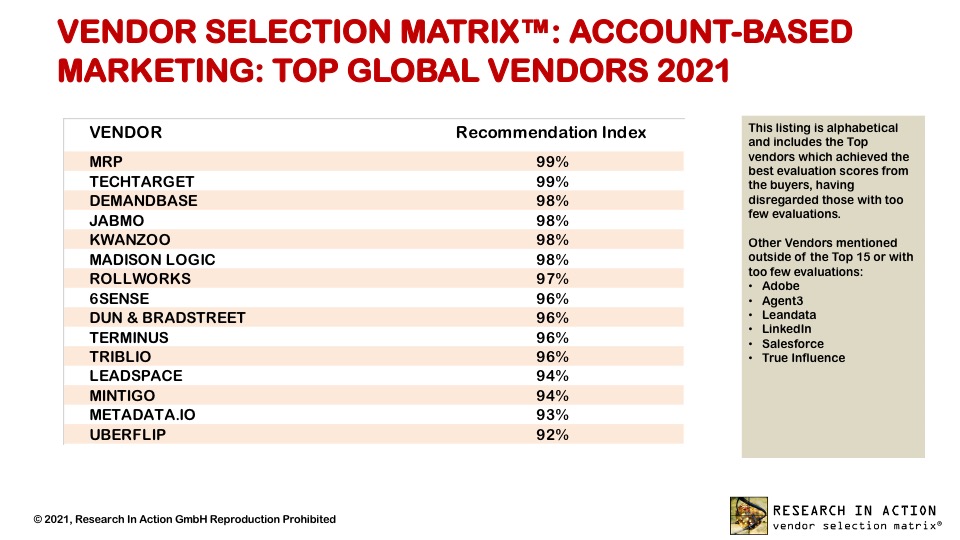 VENDOR SELECTION MATRIX™: ACCOUNT-BASED MARKETING: TOP GLOBAL VENDORS 2021

| VENDOR | Recommendation Index |
|---|---|
| MRP | 99% |
| TECHTARGET | 99% |
| DEMANDBASE | 98% |
| JABMO | 98% |
| KWANZOO | 98% |
| MADISON LOGIC | 98% |
| ROLLWORKS | 97% |
| 6SENSE | 96% |
| DUN & BRADSTREET | 96% |
| TERMINUS | 96% |
| TRIBLIO | 96% |
| LEADSPACE | 94% |
| MINTIGO | 94% |
| METADATA.IO | 93% |
| UBERFLIP | 92% |

This listing is alphabetical and includes the Top vendors which achieved the best evaluation scores from the buyers, having disregarded those with too few evaluations.

Other Vendors mentioned outside of the Top 15 or with too few evaluations:
• Adobe
• Agent3
• Leandata
• LinkedIn
• Salesforce
• True Influence

© 2021, Research In Action GmbH Reproduction Prohibited

RESEARCH IN ACTION
vendor selection matrix®